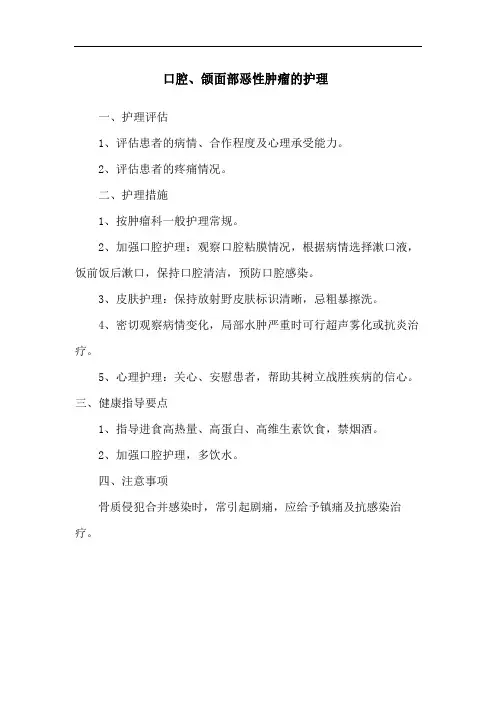 口腔、颌面部恶性肿瘤的护理

一、护理评估

1、评估患者的病情、合作程度及心理承受能力。

2、评估患者的疼痛情况。

二、护理措施

1、按肿瘤科一般护理常规。

2、加强口腔护理：观察口腔粘膜情况，根据病情选择漱口液，饭前饭后漱口，保持口腔清洁，预防口腔感染。

3、皮肤护理：保持放射野皮肤标识清晰，忌粗暴擦洗。

4、密切观察病情变化，局部水肿严重时可行超声雾化或抗炎治疗。

5、心理护理：关心、安慰患者，帮助其树立战胜疾病的信心。

三、健康指导要点

1、指导进食高热量、高蛋白、高维生素饮食，禁烟酒。

2、加强口腔护理，多饮水。

四、注意事项

骨质侵犯合并感染时，常引起剧痛，应给予镇痛及抗感染治疗。